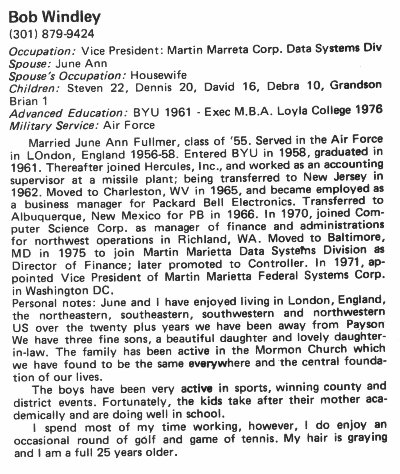 Bob Windley
(301) 879-9424
Occupation: Vice President: Martin Marreta Corp. Data Systems Div
Spouse: June Ann
Spouse's Occupation: Housewife
Children: Steven 22, Dennis 20, David 16, Debra 10, Grandson Brian 1
Advanced Education: BYU 1961 - Exec M.B.A. Loyla College 1976
Military Service: Air Force

Married June Ann Fullmer, class of '55. Served in the Air Force in LOndon, England 1956-58. Entered BYU in 1958, graduated in 1961. Thereafter joined Hercules, Inc., and worked as an accounting supervisor at a missile plant; being transferred to New Jersey in 1962. Moved to Charleston, WV in 1965, and became employed as a business manager for Packard Bell Electronics. Transferred to Albuquerque, New Mexico for PB in 1966. In 1970, joined Computer Science Corp. as manager of finance and administrations for northwest operations in Richland, WA. Moved to Baltimore, MD in 1975 to join Martin Marietta Data Systems Division as Director of Finance; later promoted to Controller. In 1971, appointed Vice President of Martin Marietta Federal Systems Corp. in Washington DC.
Personal notes: June and I have enjoyed living in London, England, the northeastern, southeastern, southwestern and northwestern US over the twenty plus years we have been away from Payson We have three fine sons, a beautiful daughter and lovely daughter-in-law. The family has been active in the Mormon Church which we have found to be the same everywhere and the central foundation of our lives.

The boys have been very active in sports, winning county and district events. Fortunately, the kids take after their mother academically and are doing well in school.

I spend most of my time working, however, I do enjoy an occasional round of golf and game of tennis. My hair is graying and I am a full 25 years older.